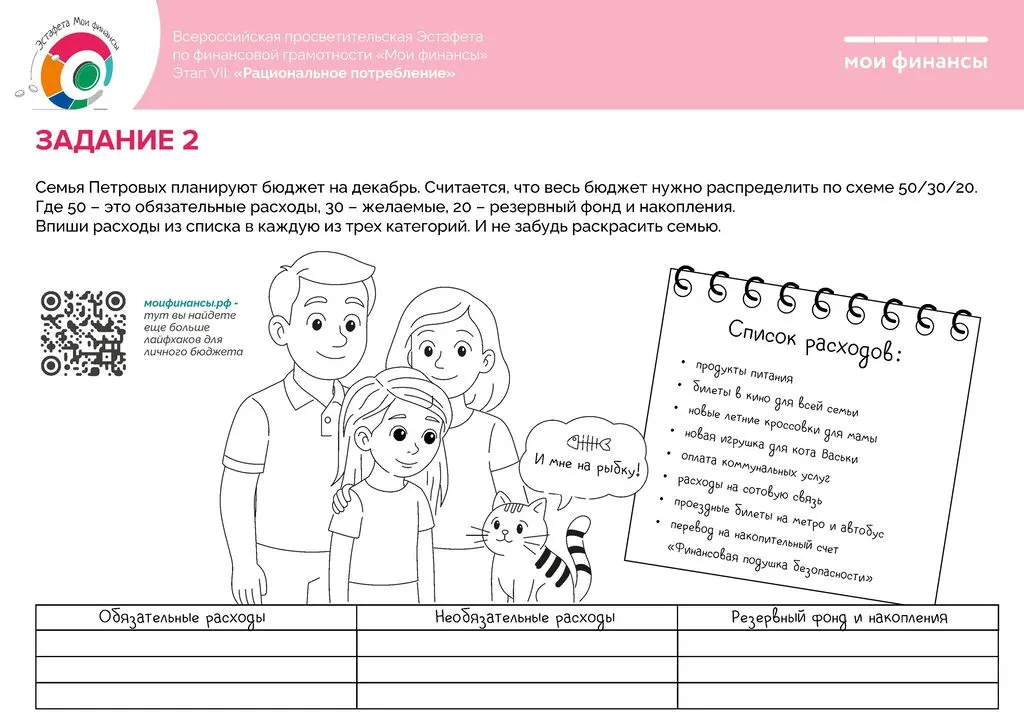 Эстафета Мои финансы

Всероссийская просветительская Эстафета по финансовой грамотности «Мои финансы»
Этап VII: «Рациональное потребление»

мои финансы

ЗАДАНИЕ 2

Семья Петровых планируют бюджет на декабрь. Считается, что весь бюджет нужно распределить по схеме 50/30/20. Где 50 – это обязательные расходы, 30 – желаемые, 20 – резервный фонд и накопления.
Впиши расходы из списка в каждую из трех категорий. И не забудь раскрасить семью.

моифинансы.рф - тут вы найдете еще больше лайфхаков для личного бюджета

И мне на рыбку!

Список расходов:
• продукты питания
• билеты в кино для всей семьи
• новые летние кроссовки для мамы
• новая игрушка для кота Васьки
• оплата коммунальных услуг
• расходы на сотовую связь
• проездные билеты на метро и автобус
• перевод на накопительный счет «Финансовая подушка безопасности»

| Обязательные расходы | Необязательные расходы | Резервный фонд и накопления |
|---|---|---|
| | | |
| | | |
| | | |